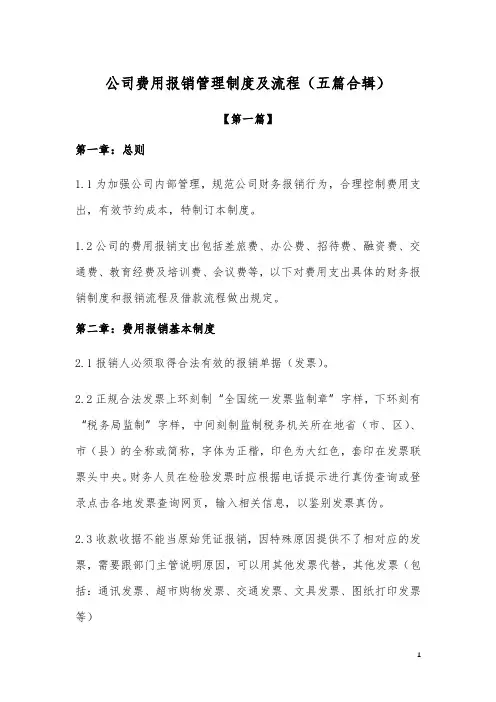 公司费用报销管理制度及流程（五篇合辑）

【第一篇】

第一章：总则

1.1 为加强公司内部管理，规范公司财务报销行为，合理控制费用支出，有效节约成本，特制订本制度。

1.2 公司的费用报销支出包括差旅费、办公费、招待费、融资费、交通费、教育经费及培训费、会议费等，以下对费用支出具体的财务报销制度和报销流程及借款流程做出规定。

第二章：费用报销基本制度

2.1 报销人必须取得合法有效的报销单据（发票）。

2.2 正规合法发票上环刻制“全国统一发票监制章”字样，下环刻有“税务局监制”字样，中间刻制监制税务机关所在地省（市、区）、市（县）的全称或简称，字体为正楷，印色为大红色，套印在发票联票头中央。财务人员在检验发票时应根据电话提示进行真伪查询或登录点击各地发票查询网页，输入相关信息，以鉴别发票真伪。

2.3 收款收据不能当原始凭证报销，因特殊原因提供不了相对应的发票，需要跟部门主管说明原因，可以用其他发票代替，其他发票（包括：通讯发票、超市购物发票、交通发票、文具发票、图纸打印发票等）

1